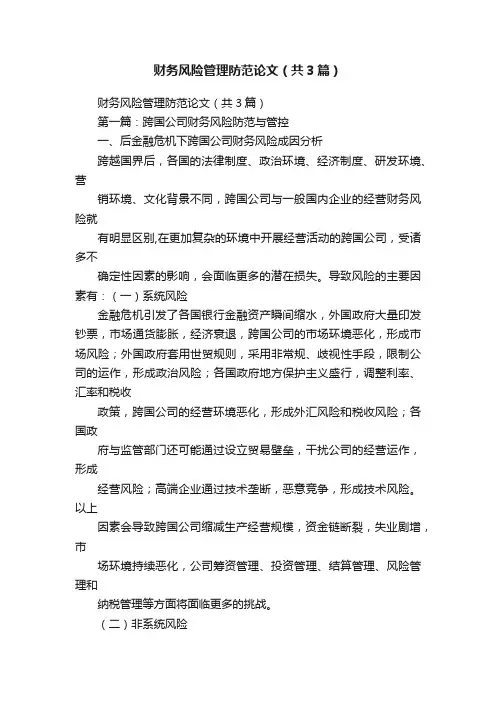 财务风险管理防范论文（共3篇）

财务风险管理防范论文（共3篇）

第一篇：跨国公司财务风险防范与管控

一、后金融危机下跨国公司财务风险成因分析

跨越国界后，各国的法律制度、政治环境、经济制度、研发环境、营

销环境、文化背景不同，跨国公司与一般国内企业的经营财务风险就

有明显区别,在更加复杂的环境中开展经营活动的跨国公司，受诸多不

确定性因素的影响，会面临更多的潜在损失。导致风险的主要因素有：（一）系统风险

金融危机引发了各国银行金融资产瞬间缩水，外国政府大量印发钞票，市场通货膨胀，经济衰退，跨国公司的市场环境恶化，形成市场风险；外国政府套用世贸规则，采用非常规、歧视性手段，限制公司的运作，形成政治风险；各国政府地方保护主义盛行，调整利率、汇率和税收

政策，跨国公司的经营环境恶化，形成外汇风险和税收风险；各国政

府与监管部门还可能通过设立贸易壁垒，干扰公司的经营运作，形成

经营风险；高端企业通过技术垄断，恶意竞争，形成技术风险。以上

因素会导致跨国公司缩减生产经营规模，资金链断裂，失业剧增，市

场环境持续恶化，公司筹资管理、投资管理、结算管理、风险管理和

纳税管理等方面将面临更多的挑战。

（二）非系统风险